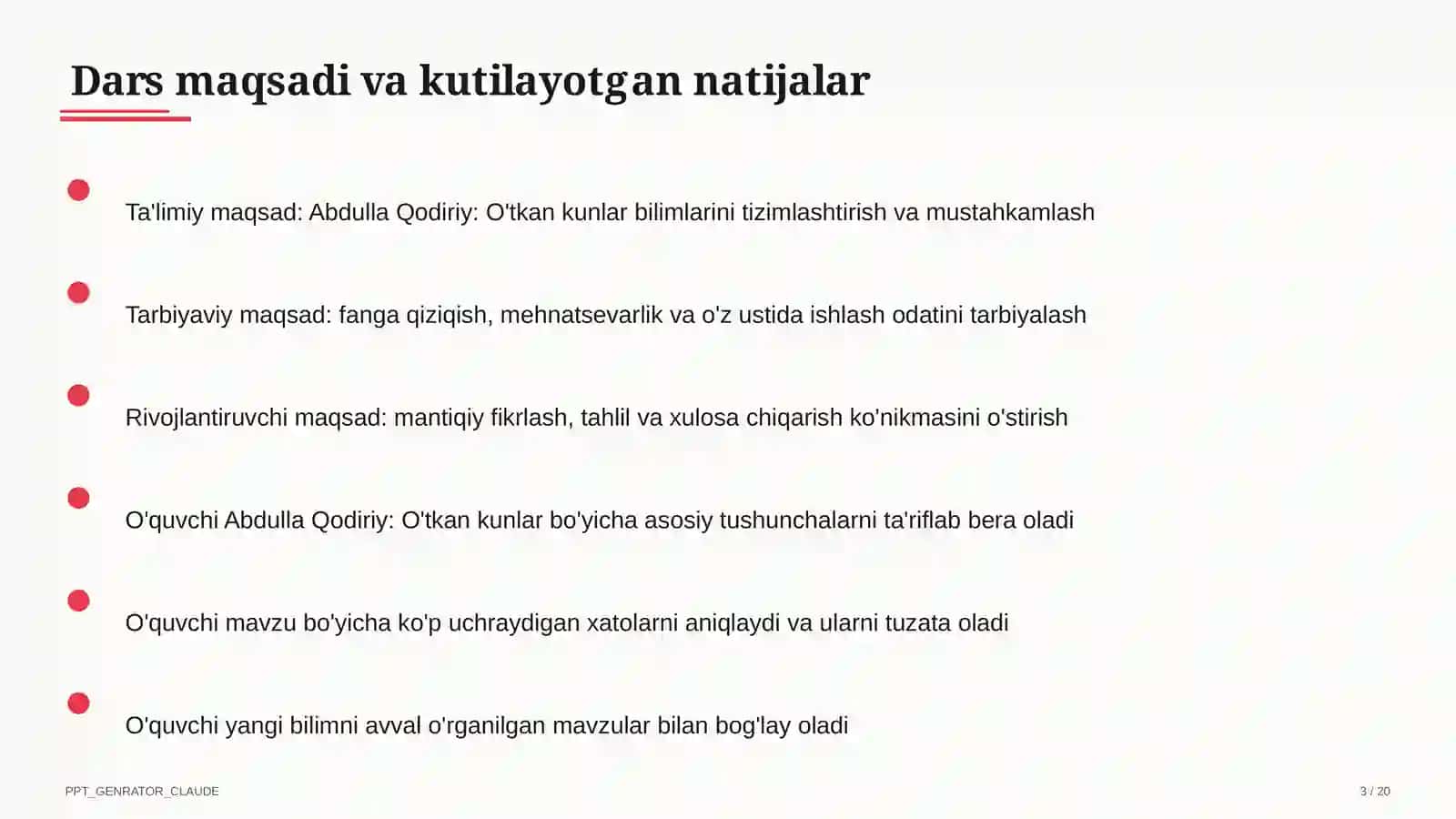 Dars maqsadi va kutilayotgan natijalar

Ta'limiy maqsad: Abdulla Qodiriy: O'tkan kunlar bilimlarini tizimlashtirish va mustahkamlash

Tarbiyaviy maqsad: fanga qiziqish, mehnatsevarlik va o'z ustida ishlash odatini tarbiyalash

Rivojlantiruvchi maqsad: mantiqiy fikrlash, tahlil va xulosa chiqarish ko'nikmasini o'stirish

O'quvchi Abdulla Qodiriy: O'tkan kunlar bo'yicha asosiy tushunchalarni ta'riflab bera oladi

O'quvchi mavzu bo'yicha ko'p uchraydigan xatolarni aniqlaydi va ularni tuzata oladi

O'quvchi yangi bilimni avval o'rganilgan mavzular bilan bog'lay oladi

PPT_GENRATOR_CLAUDE

3 / 20